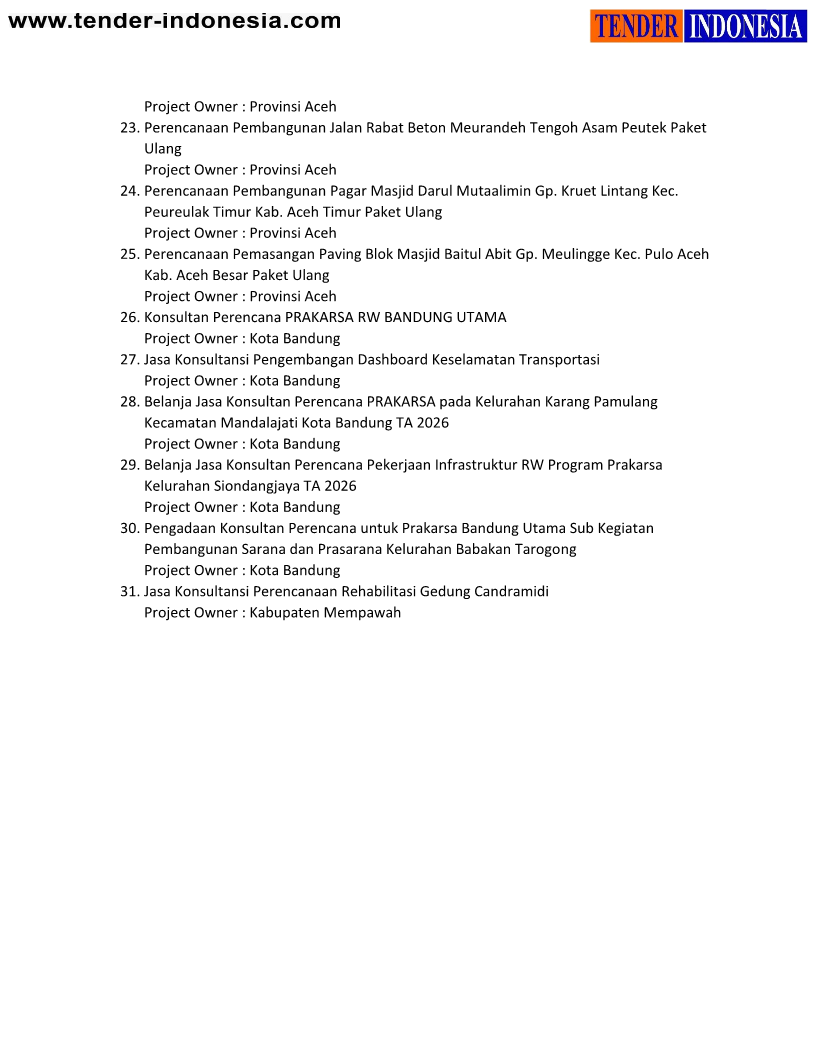 www.tender-indonesia.com

TENDER INDONESIA

Project Owner : Provinsi Aceh

23. Perencanaan Pembangunan Jalan Rabat Beton Meurandeh Tengoh Asam Peutek Paket Ulang
Project Owner : Provinsi Aceh

24. Perencanaan Pembangunan Pagar Masjid Darul Mutaalimin Gp. Kruet Lintang Kec. Peureulak Timur Kab. Aceh Timur Paket Ulang
Project Owner : Provinsi Aceh

25. Perencanaan Pemasangan Paving Blok Masjid Baitul Abit Gp. Meulingge Kec. Pulo Aceh Kab. Aceh Besar Paket Ulang
Project Owner : Provinsi Aceh

26. Konsultan Perencana PRAKARSA RW BANDUNG UTAMA
Project Owner : Kota Bandung

27. Jasa Konsultansi Pengembangan Dashboard Keselamatan Transportasi
Project Owner : Kota Bandung

28. Belanja Jasa Konsultan Perencana PRAKARSA pada Kelurahan Karang Pamulang Kecamatan Mandalajati Kota Bandung TA 2026
Project Owner : Kota Bandung

29. Belanja Jasa Konsultan Perencana Pekerjaan Infrastruktur RW Program Prakarsa Kelurahan Siondangjaya TA 2026
Project Owner : Kota Bandung

30. Pengadaan Konsultan Perencana untuk Prakarsa Bandung Utama Sub Kegiatan Pembangunan Sarana dan Prasarana Kelurahan Babakan Tarogong
Project Owner : Kota Bandung

31. Jasa Konsultansi Perencanaan Rehabilitasi Gedung Candramidi
Project Owner : Kabupaten Mempawah